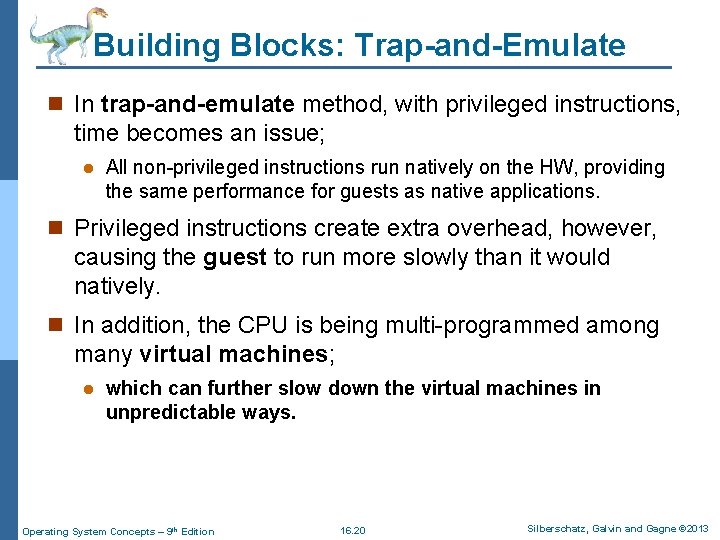 Building Blocks: Trap-and-Emulate

In trap-and-emulate method, with privileged instructions, time becomes an issue;

All non-privileged instructions run natively on the HW, providing the same performance for guests as native applications.

Privileged instructions create extra overhead, however, causing the guest to run more slowly than it would natively.

In addition, the CPU is being multi-programmed among many virtual machines;

which can further slow down the virtual machines in unpredictable ways.

Operating System Concepts – 9th Edition 16.20 Silberschatz, Galvin and Gagne ©2013